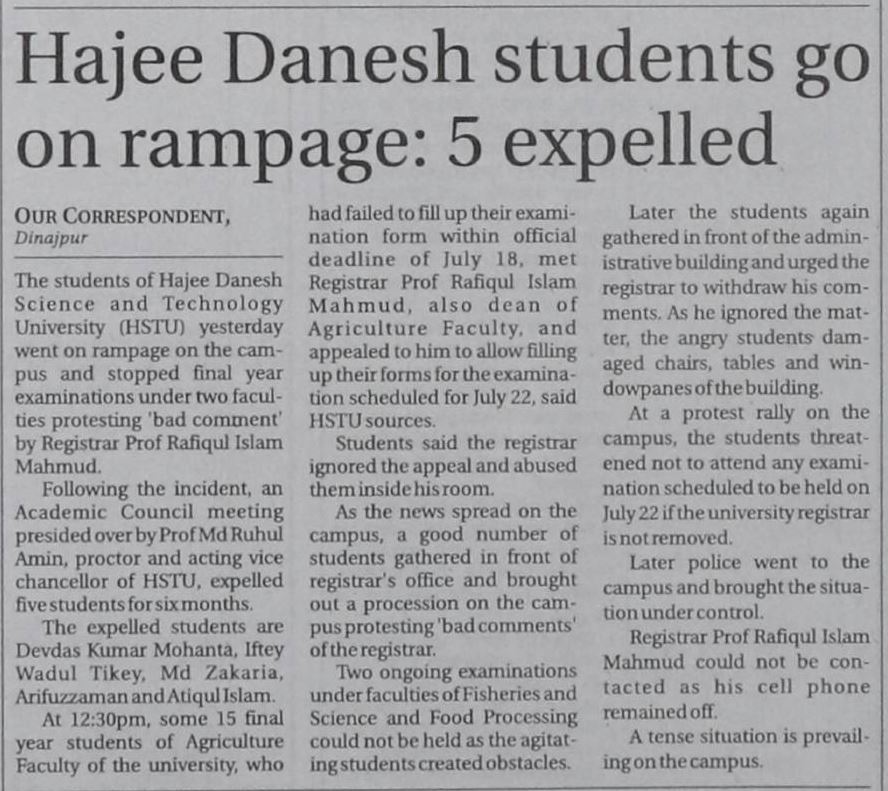 Hajee Danesh students go on rampage: 5 expelled

OUR CORRESPONDENT, Dinajpur

The students of Hajee Danesh Science and Technology University (HSTU) yesterday went on rampage on the campus and stopped final year examinations under two faculties protesting 'bad comment' by Registrar Prof Rafiqul Islam Mahmud.

Following the incident, an Academic Council meeting presided over by Prof Md Ruhul Amin, proctor and acting vice chancellor of HSTU, expelled five students for six months.

The expelled students are Devdas Kumar Mohanta, Iftey Wadul Tikey, Md Zakaria, Arifuzzaman and Atiqul Islam.

At 12:30pm, some 15 final year students of Agriculture Faculty of the university, who had failed to fill up their examination form within official deadline of July 18, met Registrar Prof Rafiqul Islam Mahmud, also dean of Agriculture Faculty, and appealed to him to allow filling up their forms for the examination scheduled for July 22, said HSTU sources.

Students said the registrar ignored the appeal and abused them inside his room.

As the news spread on the campus, a good number of students gathered in front of registrar's office and brought out a procession on the campus protesting 'bad comments' of the registrar.

Two ongoing examinations under faculties of Fisheries and Science and Food Processing could not be held as the agitating students created obstacles.

Later the students again gathered in front of the administrative building and urged the registrar to withdraw his comments. As he ignored the matter, the angry students damaged chairs, tables and windowpanes of the building.

At a protest rally on the campus, the students threatened not to attend any examination scheduled to be held on July 22 if the university registrar is not removed.

Later police went to the campus and brought the situation under control.

Registrar Prof Rafiqul Islam Mahmud could not be contacted as his cell phone remained off.

A tense situation is prevailing on the campus.